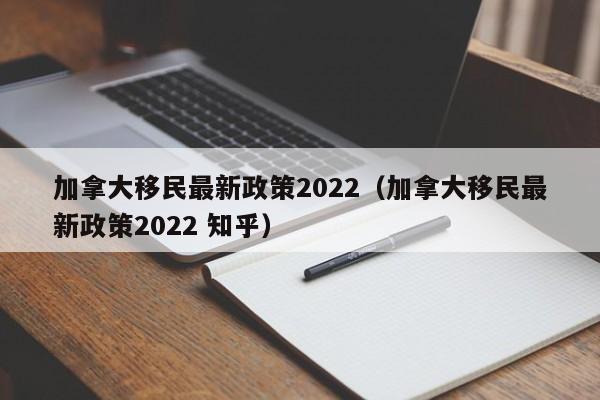 加拿大移民最新政策2022（加拿大移民最新政策2022 知乎）